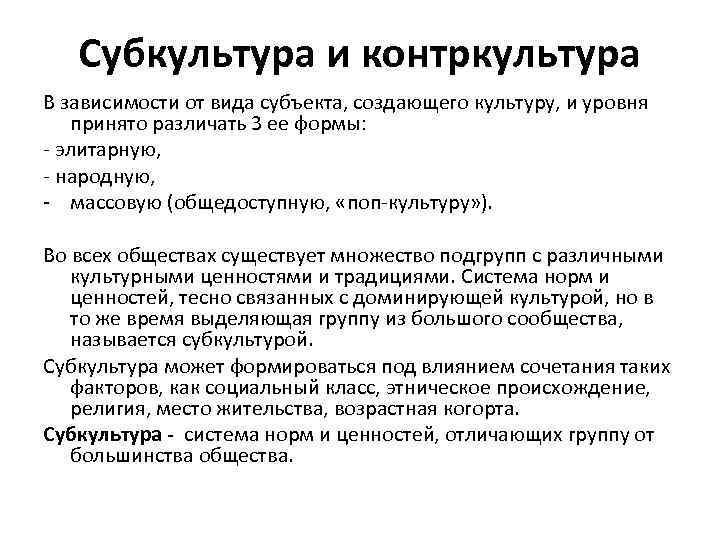 Субкультура и контркультура

В зависимости от вида субъекта, создающего культуру, и уровня принято различать 3 ее формы:

- элитарную,

- народную,

- массовую (общедоступную, «поп-культуру»).

Во всех обществах существует множество подгрупп с различными культурными ценностями и традициями. Система норм и ценностей, тесно связанных с доминирующей культурой, но в то же время выделяющая группу из большого сообщества, называется субкультурой.

Субкультура может формироваться под влиянием сочетания таких факторов, как социальный класс, этническое происхождение, религия, место жительства, возрастная когорта.

Субкультура - система норм и ценностей, отличающих группу от большинства общества.